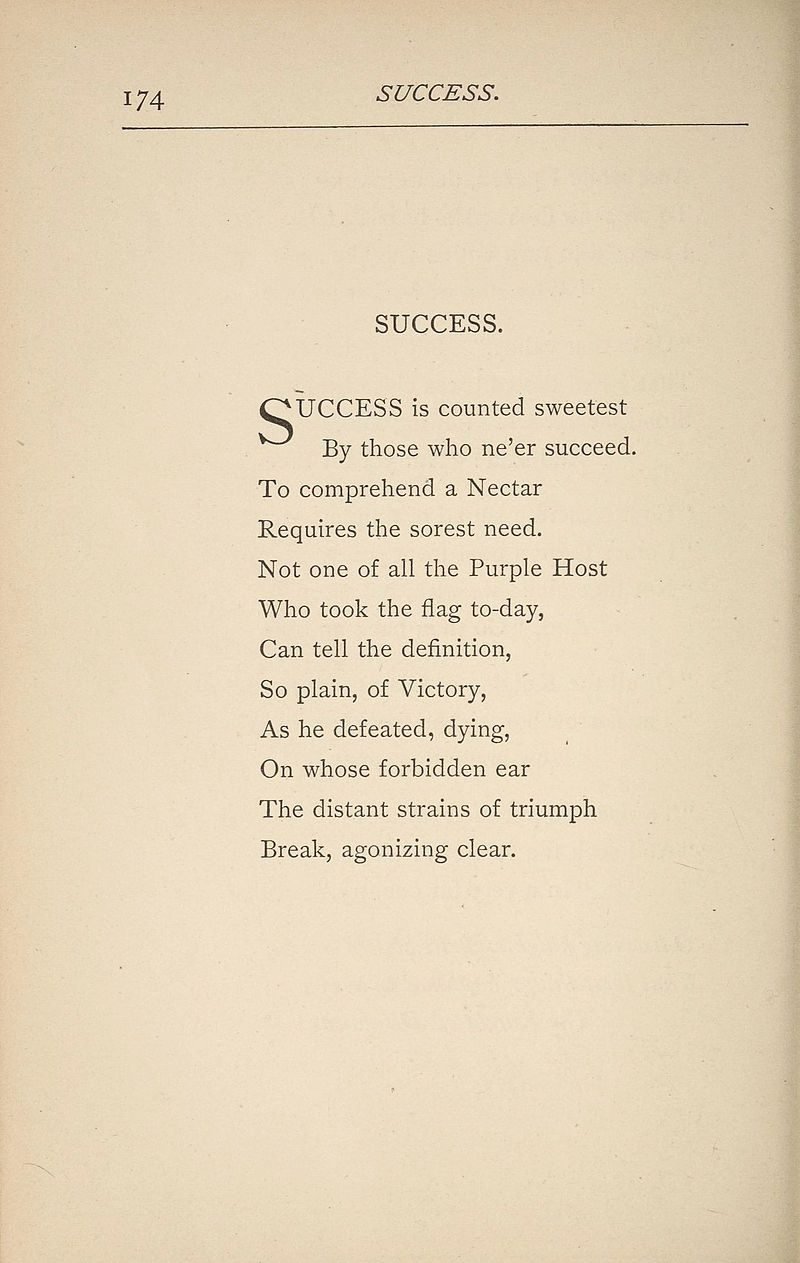 174 SUCCESS.

SUCCESS.

SUCCESS is counted sweetest
By those who ne'er succeed.
To comprehend a Nectar
Requires the sorest need.
Not one of all the Purple Host
Who took the flag to-day,
Can tell the definition,
So plain, of Victory,
As he defeated, dying,
On whose forbidden ear
The distant strains of triumph
Break, agonizing clear.